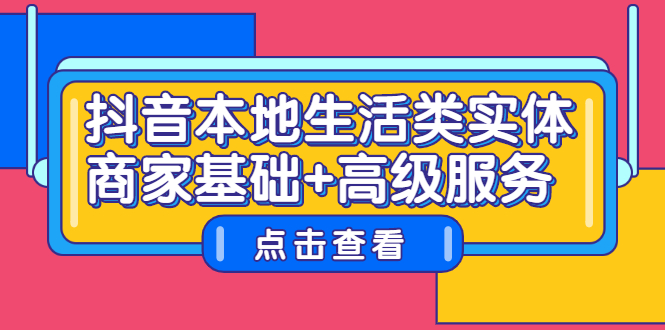 抖音本地生活类实体商家基础+高级服务

点击查看